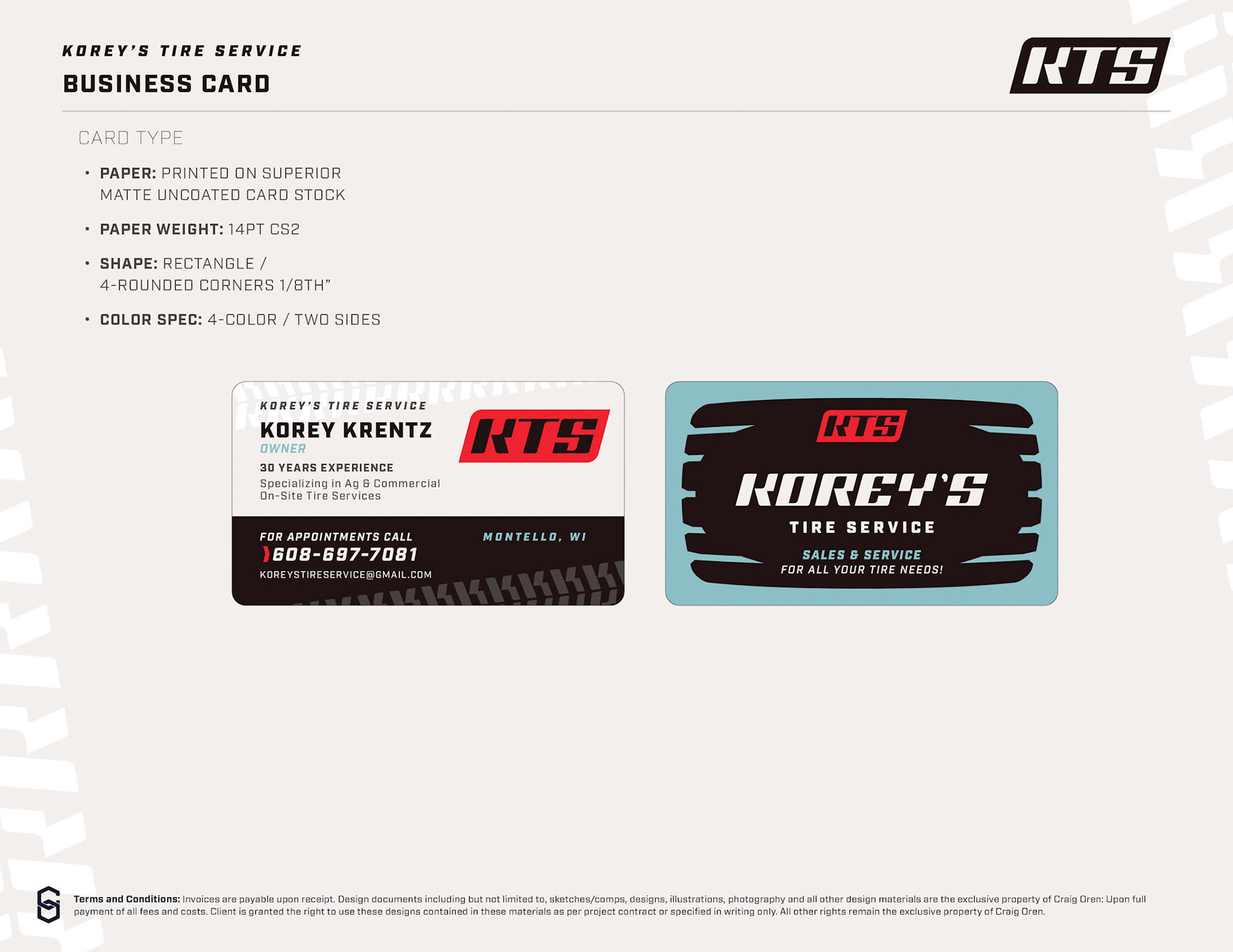 KOREY'S TIRE SERVICE
BUSINESS CARD

KTS

CARD TYPE

• PAPER: PRINTED ON SUPERIOR MATTE UNCOATED CARD STOCK

• PAPER WEIGHT: 14PT CS2

• SHAPE: RECTANGLE / 4-ROUNDED CORNERS 1/8TH"

• COLOR SPEC: 4-COLOR / TWO SIDES

KOREY'S TIRE SERVICE
KOREY KRENTZ
OWNER
30 YEARS EXPERIENCE
Specializing in Ag & Commercial On-Site Tire Services

KTS

FOR APPOINTMENTS CALL
608-697-7081
KOREYSTIRESERVICE@GMAIL.COM

MONTELLO, WI

KTS
KOREY'S
TIRE SERVICE
SALES & SERVICE
FOR ALL YOUR TIRE NEEDS!

Terms and Conditions: Invoices are payable upon receipt. Design documents including but not limited to, sketches/comps, designs, illustrations, photography and all other design materials are the exclusive property of Craig Oren: Upon full payment of all fees and costs. Client is granted the right to use these designs contained in these materials as per project contract or specified in writing only. All other rights remain the exclusive property of Craig Oren.